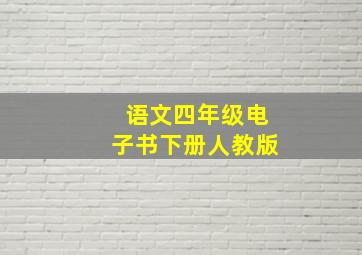 语文四年级电子书下册人教版